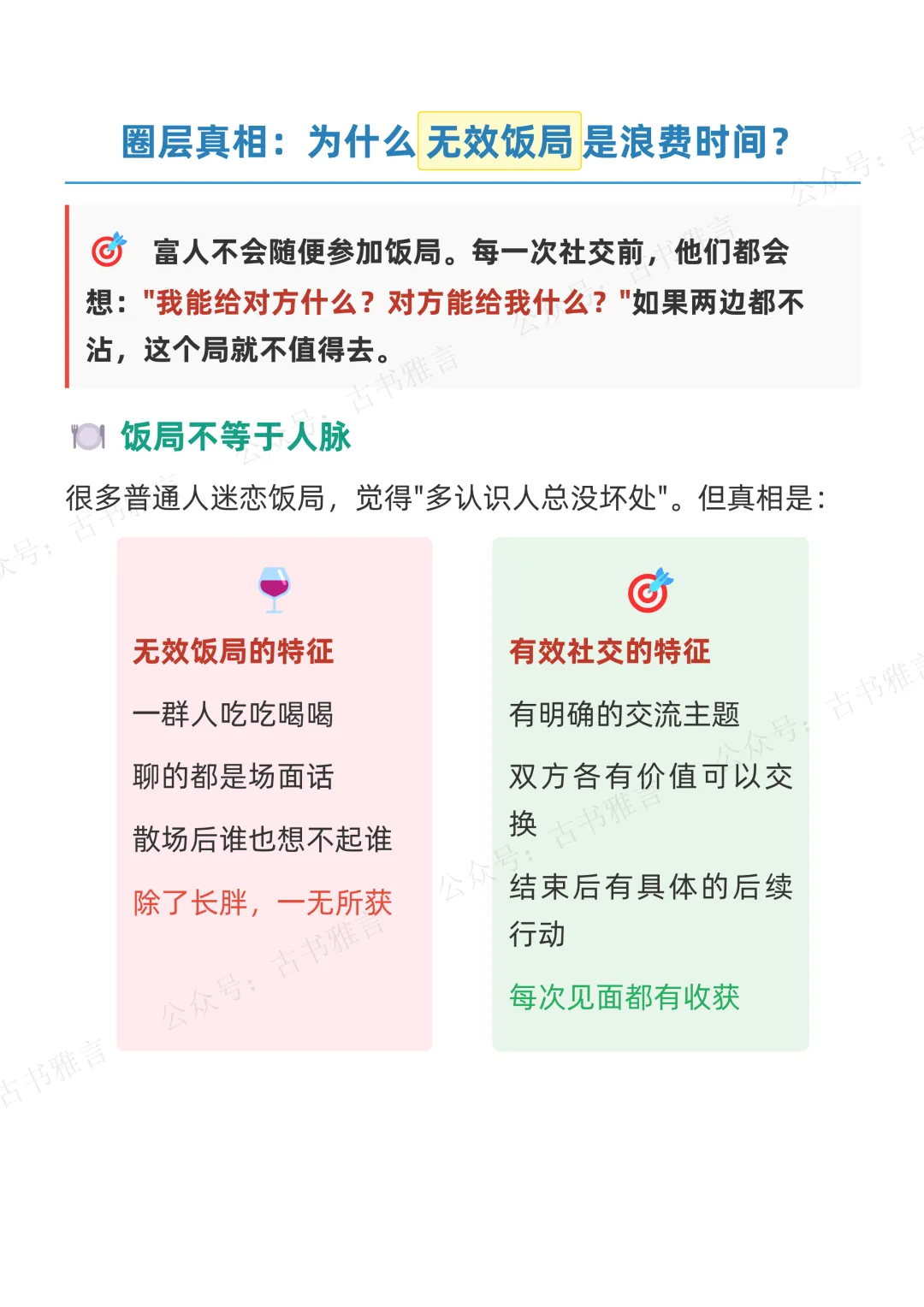 圈层真相：为什么无效饭局是浪费时间?

富人不会随便参加饭局。每一次社交前，他们都会想：“我能给对方什么？对方能给我什么？”如果两边都不沾，这个局就不值得去。

饭局不等于人脉

很多普通人迷恋饭局，觉得“多认识人总没坏处”。但真相是：

无效饭局的特征

一群人吃吃喝喝

聊的都是场面话

散场后谁也想不起谁

除了长胖，一无所获

有效社交的特征

有明确的交流主题

双方各有价值可以交换

结束后有具体的后续行动

每次见面都有收获

公众号：古书雅言